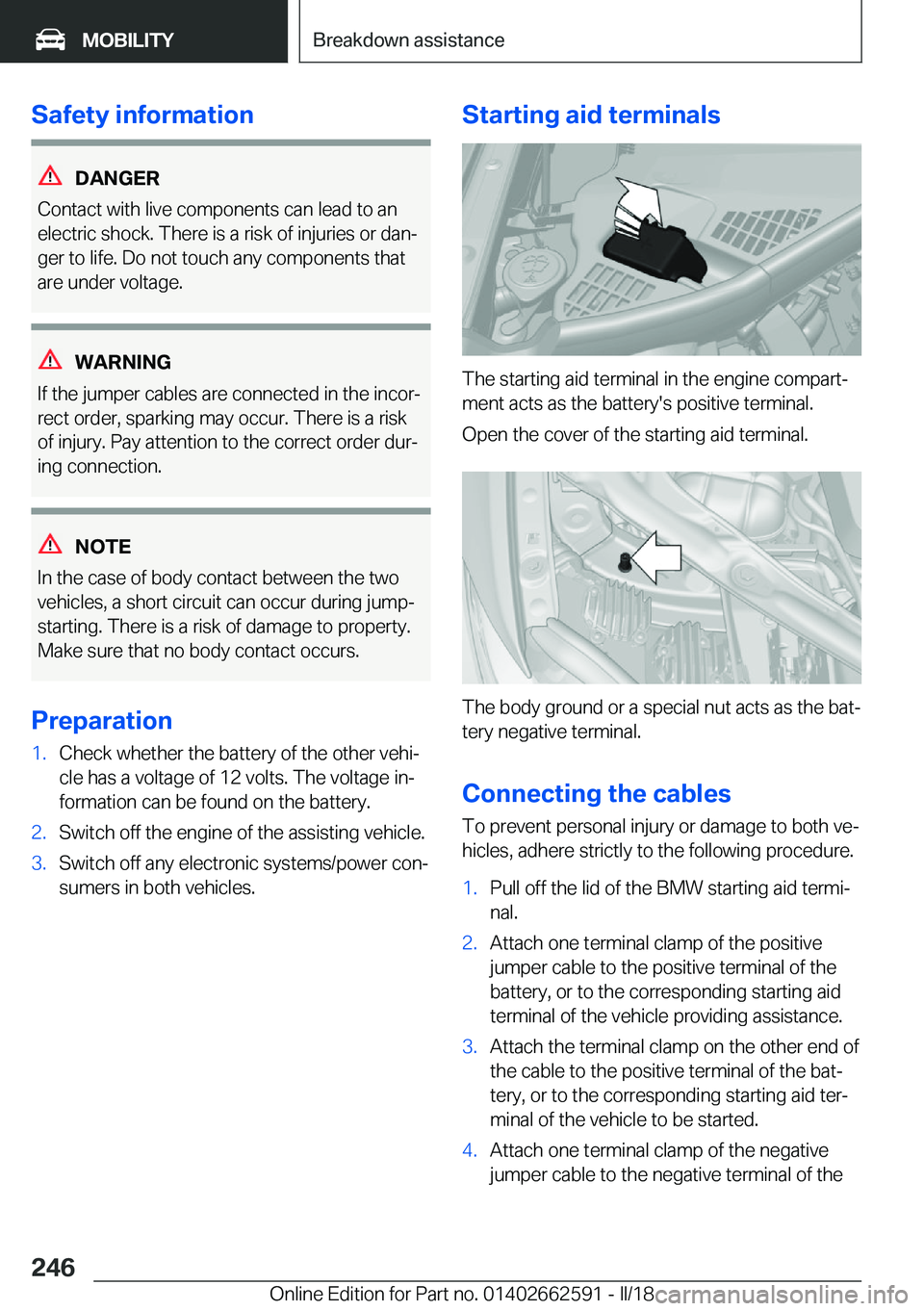 MOBILITY

Breakdown assistance

Safety information

DANGER
Contact with live components can lead to an electric shock. There is a risk of injuries or danger to life. Do not touch any components that are under voltage.

WARNING
If the jumper cables are connected in the incorrect order, sparking may occur. There is a risk of injury. Pay attention to the correct order during connection.

NOTE
In the case of body contact between the two vehicles, a short circuit can occur during jump-starting. There is a risk of damage to property. Make sure that no body contact occurs.

Preparation

1. Check whether the battery of the other vehicle has a voltage of 12 volts. The voltage information can be found on the battery.
2. Switch off the engine of the assisting vehicle.
3. Switch off any electronic systems/power consumers in both vehicles.

Starting aid terminals

The starting aid terminal in the engine compartment acts as the battery's positive terminal.

Open the cover of the starting aid terminal.

The body ground or a special nut acts as the battery negative terminal.

Connecting the cables

To prevent personal injury or damage to both vehicles, adhere strictly to the following procedure.

1. Pull off the lid of the BMW starting aid terminal.
2. Attach one terminal clamp of the positive jumper cable to the positive terminal of the battery, or to the corresponding starting aid terminal of the vehicle providing assistance.
3. Attach the terminal clamp on the other end of the cable to the positive terminal of the battery, or to the corresponding starting aid terminal of the vehicle to be started.
4. Attach one terminal clamp of the negative jumper cable to the negative terminal of the

246

Online Edition for Part no. 01402662591 - II/18 carmanualsonline.info